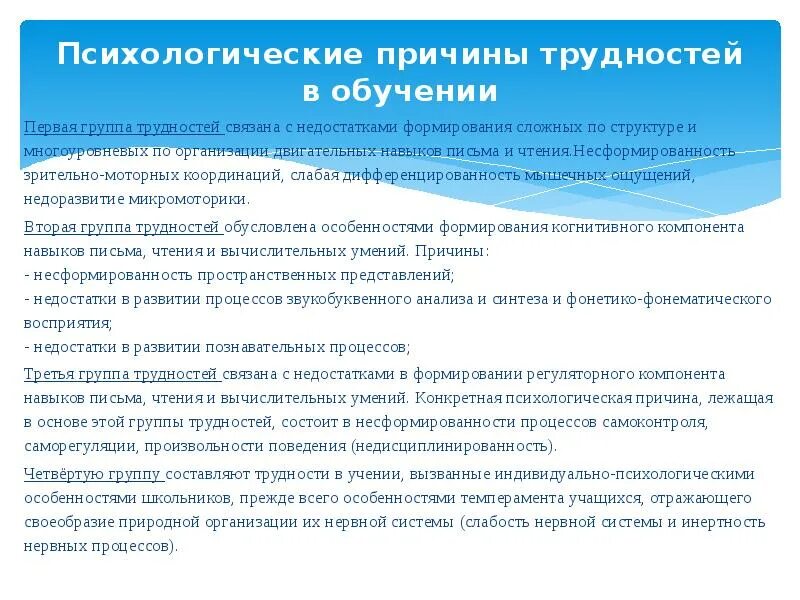 Психологические причины трудностей в обучении

Первая группа трудностей связана с недостатками формирования сложных по структуре и многоуровневых по организации двигательных навыков письма и чтения.Несформированность зрительно-моторных координаций, слабая дифференцированность мышечных ощущений, недоразвитие микромоторики.

Вторая группа трудностей обусловлена особенностями формирования когнитивного компонента навыков письма, чтения и вычислительных умений. Причины:
- несформированность пространственных представлений;
- недостатки в развитии процессов звукобуквенного анализа и синтеза и фонетико-фонематического восприятия;
- недостатки в развитии познавательных процессов;

Третья группа трудностей связана с недостатками в формировании регуляторного компонента навыков письма, чтения и вычислительных умений. Конкретная психологическая причина, лежащая в основе этой группы трудностей, состоит в несформированности процессов самоконтроля, саморегуляции, произвольности поведения (недисциплинированность).

Четвёртую группу составляют трудности в учении, вызванные индивидуально-психологическими особенностями школьников, прежде всего особенностями темперамента учащихся, отражающего своеобразие природной организации их нервной системы (слабость нервной системы и инертность нервных процессов).